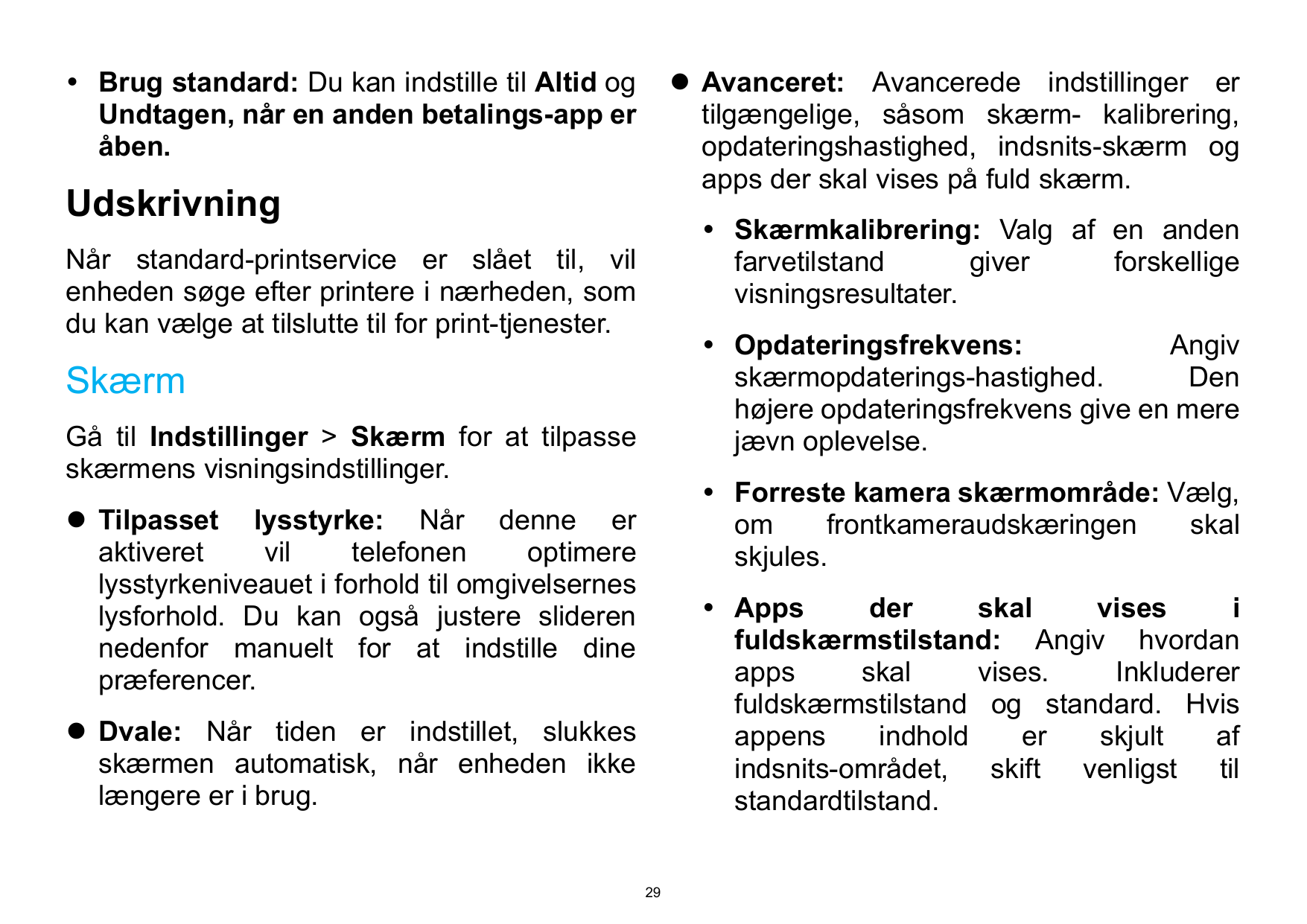 • Brug standard: Du kan indstille til Altid og Undtagen, når en anden betalings-app er åben.

Udskrivning

Når standard-printservice er slået til, vil enheden søge efter printere i nærheden, som du kan vælge at tilslutte til for print-tjenester.

Skærm

Gå til Indstillinger > Skærm for at tilpasse skærmens visningsindstillinger.

● Tilpasset lysstyrke: Når denne er aktiveret vil telefonen optimere lysstyrkeniveauet i forhold til omgivelsernes lysforhold. Du kan også justere slideren nedenfor manuelt for at indstille dine præferencer.

● Dvale: Når tiden er indstillet, slukkes skærmen automatisk, når enheden ikke længere er i brug.

● Avanceret: Avancerede indstillinger er tilgængelige, såsom skærm- kalibrering, opdateringshastighed, indsnits-skærm og apps der skal vises på fuld skærm.

• Skærmkalibrering: Valg af en anden farvetilstand giver forskellige visningsresultater.

• Opdateringsfrekvens: Angiv skærmopdaterings-hastighed. Den højere opdateringsfrekvens give en mere jævn oplevelse.

• Forreste kamera skærmområde: Vælg, om frontkameraudskæringen skal skjules.

• Apps der skal vises i fuldskærmstilstand: Angiv hvordan apps skal vises. Inkluderer fuldskærmstilstand og standard. Hvis appens indhold er skjult af indsnits-området, skift venligst til standardtilstand.

29